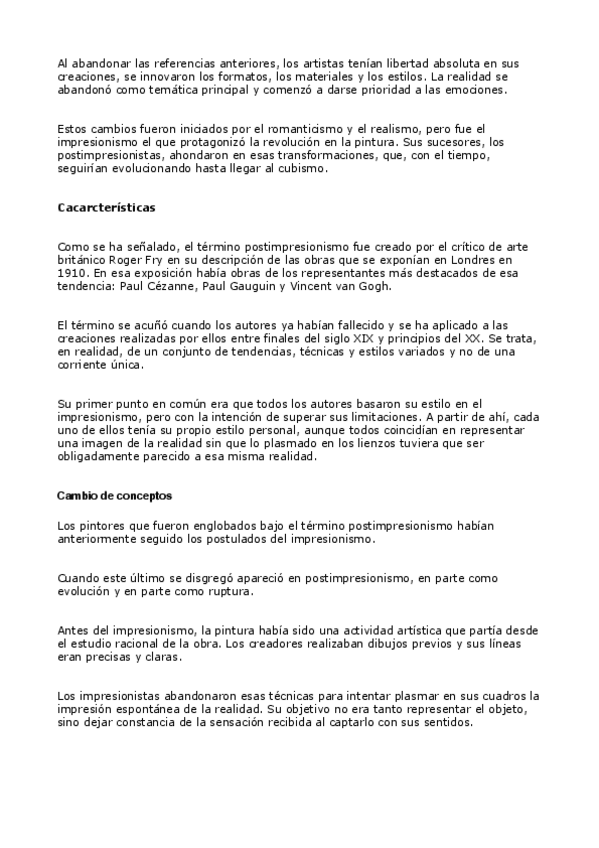 Al abandonar las referencias anteriores, los artistas tenían libertad absoluta en sus creaciones, se innovaron los formatos, los materiales y los estilos. La realidad se abandonó como temática principal y comenzó a darse prioridad a las emociones.

Estos cambios fueron iniciados por el romanticismo y el realismo, pero fue el impresionismo el que protagonizó la revolución en la pintura. Sus sucesores, los postimpresionistas, ahondaron en esas transformaciones, que, con el tiempo, seguirían evolucionando hasta llegar al cubismo.

Cacarcterísticas

Como se ha señalado, el término postimpresionismo fue creado por el crítico de arte británico Roger Fry en su descripción de las obras que se exponían en Londres en 1910. En esa exposición había obras de los representantes más destacados de esa tendencia: Paul Cézanne, Paul Gauguin y Vincent van Gogh.

El término se acuñó cuando los autores ya habían fallecido y se ha aplicado a las creaciones realizadas por ellos entre finales del siglo XIX y principios del XX. Se trata, en realidad, de un conjunto de tendencias, técnicas y estilos variados y no de una corriente única.

Su primer punto en común era que todos los autores basaron su estilo en el impresionismo, pero con la intención de superar sus limitaciones. A partir de ahí, cada uno de ellos tenía su propio estilo personal, aunque todos coincidían en representar una imagen de la realidad sin que lo plasmado en los lienzos tuviera que ser obligadamente parecido a esa misma realidad.

Cambio de conceptos

Los pintores que fueron englobados bajo el término postimpresionismo habían anteriormente seguido los postulados del impresionismo.

Cuando este último se disgregó apareció en postimpresionismo, en parte como evolución y en parte como ruptura.

Antes del impresionismo, la pintura había sido una actividad artística que partía desde el estudio racional de la obra. Los creadores realizaban dibujos previos y sus líneas eran precisas y claras.

Los impresionistas abandonaron esas técnicas para intentar plasmar en sus cuadros la impresión espontánea de la realidad. Su objetivo no era tanto representar el objeto, sino dejar constancia de la sensación recibida al captarlo con sus sentidos.